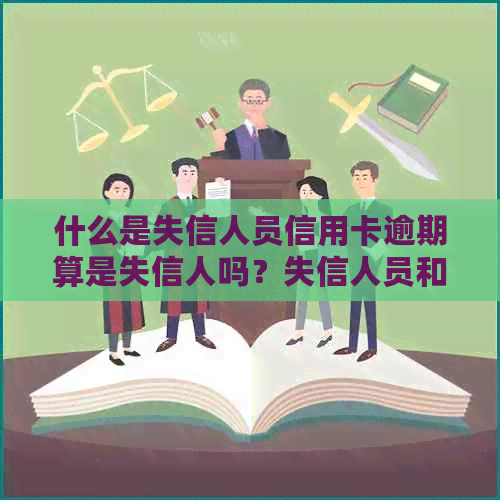 什么是失信人员信用卡逾期算是失信人吗？失信人员和